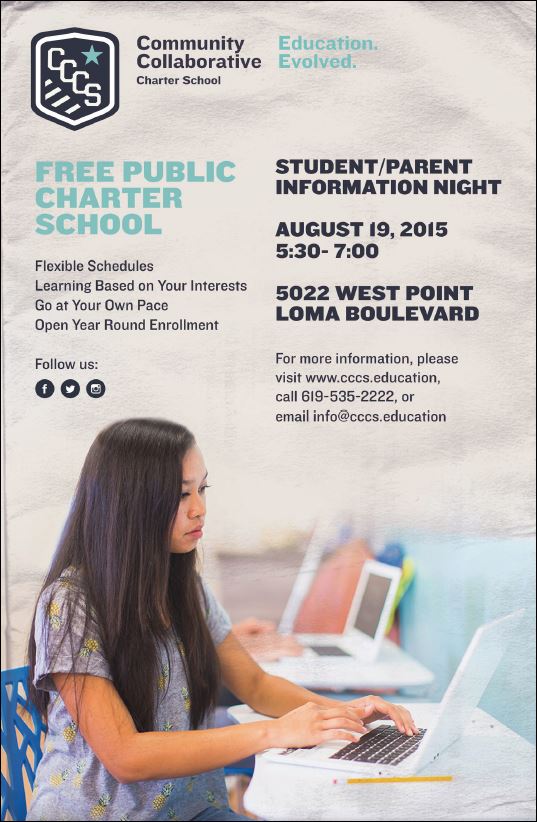 CCCS

Community Collaborative Charter School

Education. Evolved.

FREE PUBLIC CHARTER SCHOOL

Flexible Schedules
Learning Based on Your Interests
Go at Your Own Pace
Open Year Round Enrollment

Follow us:

STUDENT/PARENT INFORMATION NIGHT

AUGUST 19, 2015
5:30- 7:00

5022 WEST POINT LOMA BOULEVARD

For more information, please visit www.cccs.education, call 619-535-2222, or email info@cccs.education